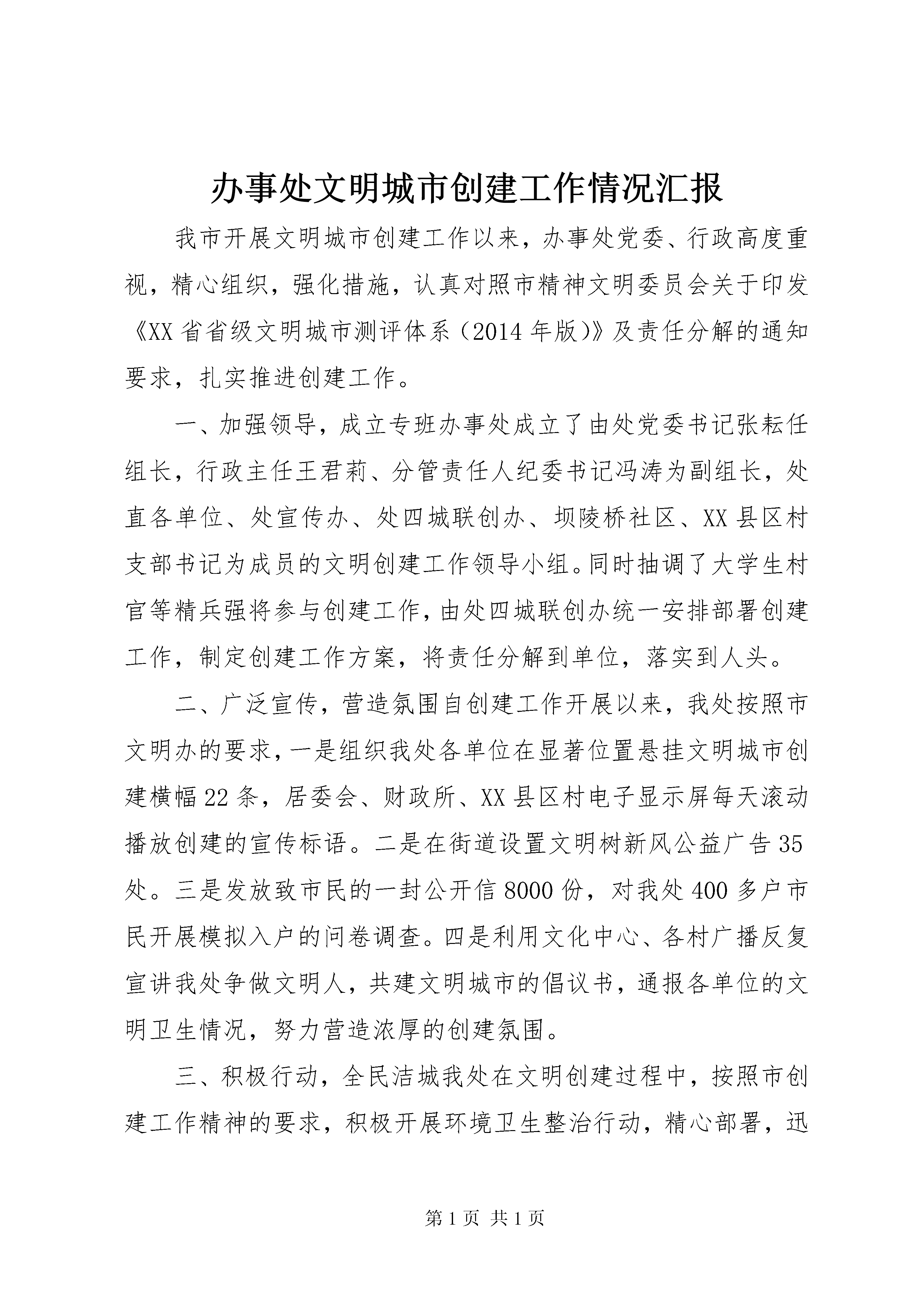 办事处文明城市创建工作情况汇报

我市开展文明城市创建工作以来，办事处党委、行政高度重视，精心组织，强化措施，认真对照市精神文明委员会关于印发《XX省省级文明城市测评体系（2014年版)》及责任分解的通知要求，扎实推进创建工作。

一、加强领导，成立专班办事处成立了由处党委书记张耘任组长，行政主任王君莉、分管责任人纪委书记冯涛为副组长，处直各单位、处宣传办、处四城联创办、坝陵桥社区、XX县区村支部书记为成员的文明创建工作领导小组。同时抽调了大学生村官等精兵强将参与创建工作，由处四城联创办统一安排部署创建工作，制定创建工作方案，将责任分解到单位，落实到人头。

二、广泛宣传，营造氛围自创建工作开展以来，我处按照市文明办的要求，一是组织我处各单位在显著位置悬挂文明城市创建横幅22条，居委会、财政所、XX县区村电子显示屏每天滚动播放创建的宣传标语。二是在街道设置文明树新风公益广告35处。三是发放致市民的一封公开信8000份，对我处400多户市民开展模拟入户的问卷调查。四是利用文化中心、各村广播反复宣讲我处争做文明人，共建文明城市的倡议书，通报各单位的文明卫生情况，努力营造浓厚的创建氛围。

三、积极行动，全民洁城我处在文明创建过程中，按照市创建工作精神的要求，积极开展环境卫生整治行动，精心部署，迅

第1页 共1页